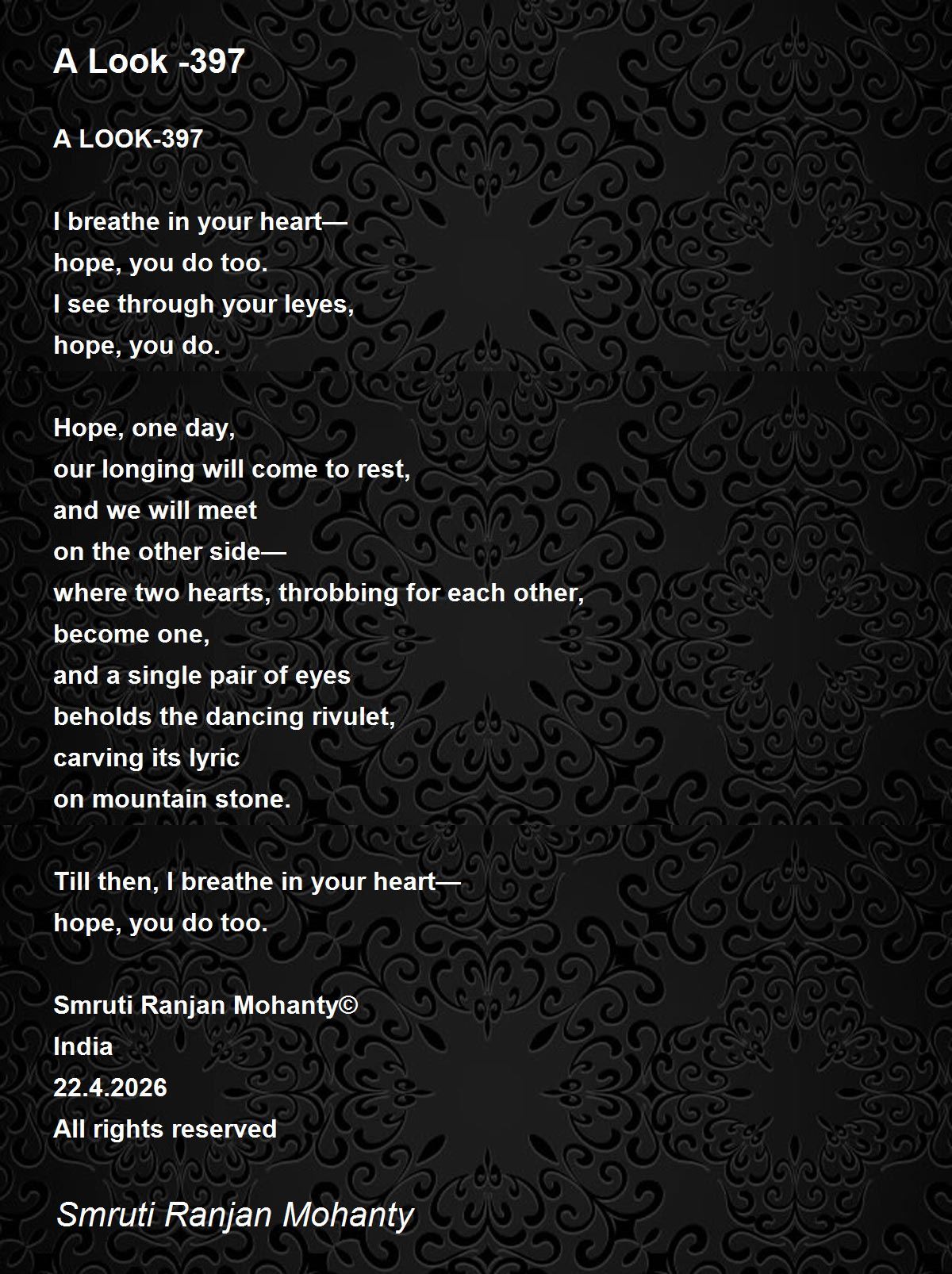 A Look -397

A LOOK-397

I breathe in your heart—
hope, you do too.
I see through your leyes,
hope, you do.

Hope, one day,
our longing will come to rest,
and we will meet
on the other side—
where two hearts, throbbing for each other,
become one,
and a single pair of eyes
beholds the dancing rivulet,
carving its lyric
on mountain stone.

Till then, I breathe in your heart—
hope, you do too.

Smruti Ranjan Mohanty©
India
22.4.2026
All rights reserved

Smruti Ranjan Mohanty